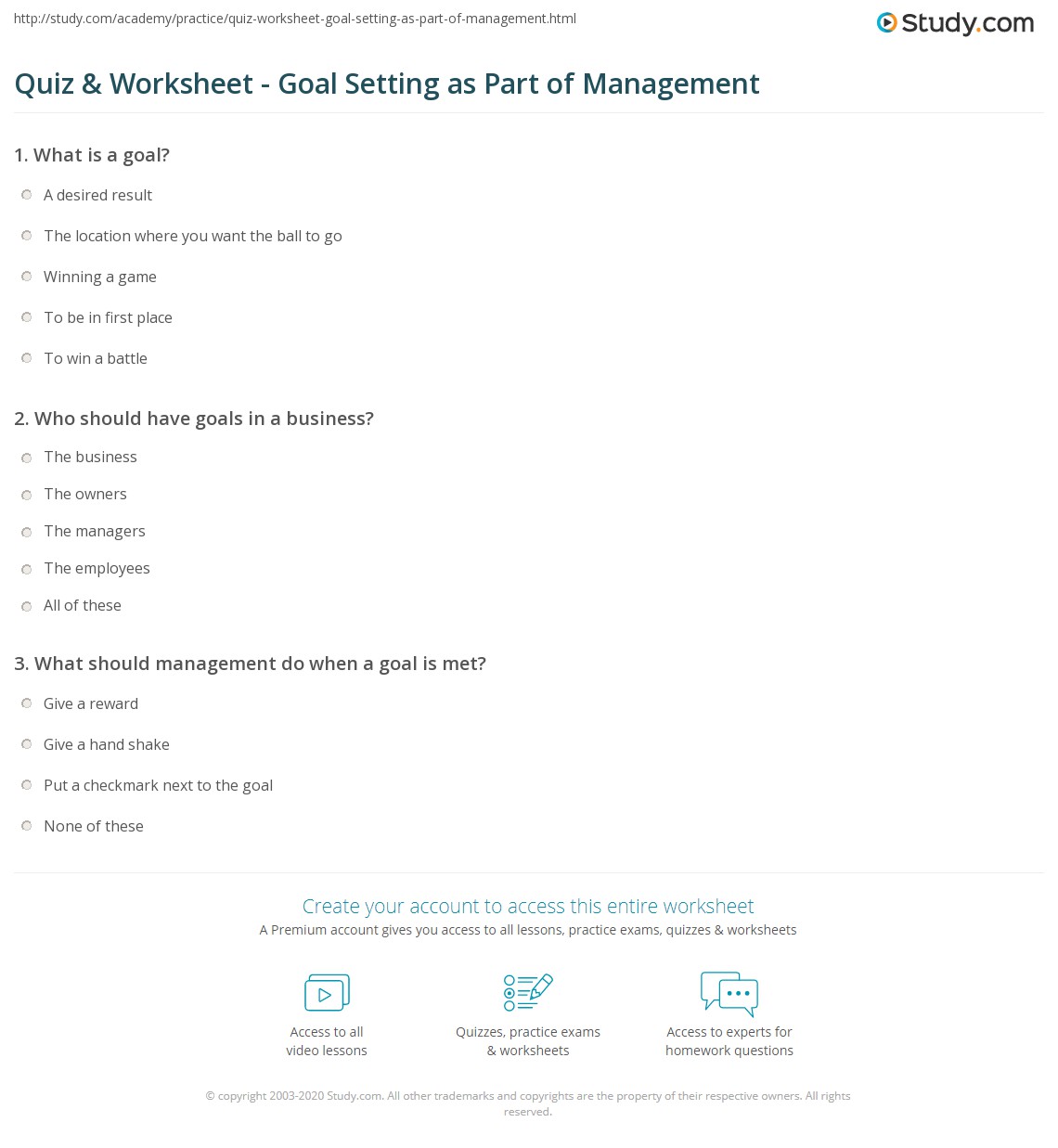 http://study.com/academy/practice/quiz-worksheet-goal-setting-as-part-of-management.html

Study.com

Quiz & Worksheet - Goal Setting as Part of Management

1. What is a goal?

A desired result

The location where you want the ball to go

Winning a game

To be in first place

To win a battle

2. Who should have goals in a business?

The business

The owners

The managers

The employees

All of these

3. What should management do when a goal is met?

Give a reward

Give a hand shake

Put a checkmark next to the goal

None of these

Create your account to access this entire worksheet

A Premium account gives you access to all lessons, practice exams, quizzes & worksheets

Access to all video lessons

Quizzes, practice exams & worksheets

Access to experts for homework questions

© copyright 2003-2020 Study.com. All other trademarks and copyrights are the property of their respective owners. All rights reserved.